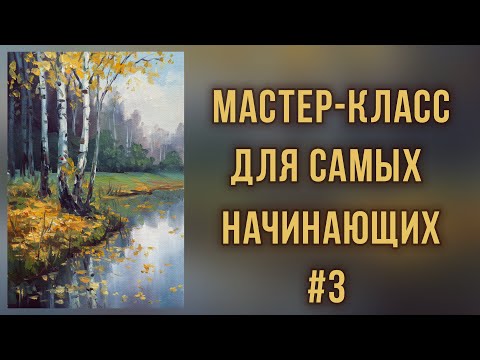 МАСТЕР-КЛАСС ДЛЯ САМЫХ НАЧИНАЮЩИХ #3